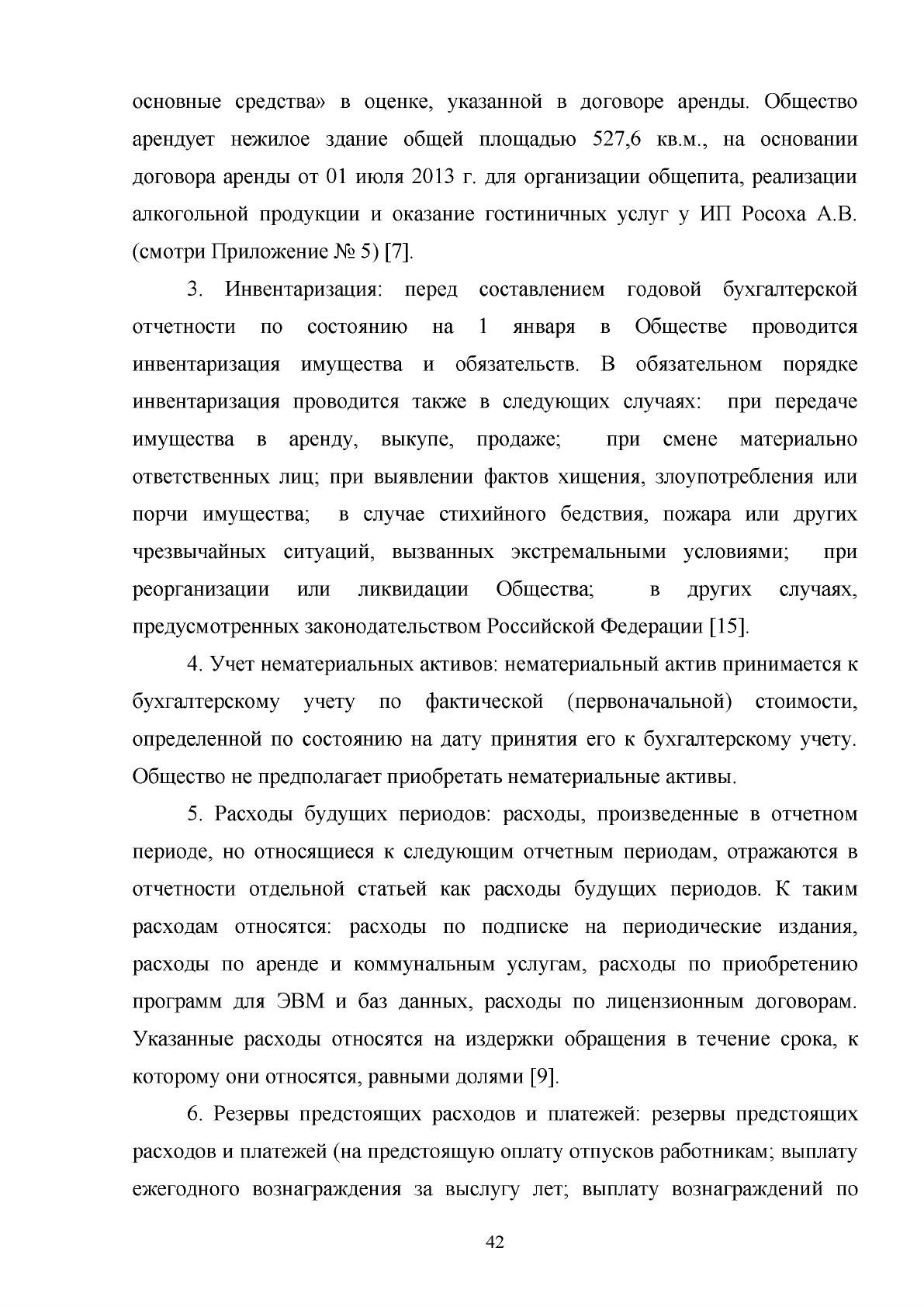 основные средства» в оценке, указанной в договоре аренды. Общество арендует нежилое здание общей площадью 527,6 кв.м., на основании договора аренды от 01 июля 2013 г. для организации общепита, реализации алкогольной продукции и оказание гостиничных услуг у ИП Росоха А.В. (смотри Приложение № 5) [7].

3. Инвентаризация: перед составлением годовой бухгалтерской отчетности по состоянию на 1 января в Обществе проводится инвентаризация имущества и обязательств. В обязательном порядке инвентаризация проводится также в следующих случаях: при передаче имущества в аренду, выкупе, продаже; при смене материально ответственных лиц; при выявлении фактов хищения, злоупотребления или порчи имущества; в случае стихийного бедствия, пожара или других чрезвычайных ситуаций, вызванных экстремальными условиями; при реорганизации или ликвидации Общества; в других случаях, предусмотренных законодательством Российской Федерации [15].

4. Учет нематериальных активов: нематериальный актив принимается к бухгалтерскому учету по фактической (первоначальной) стоимости, определенной по состоянию на дату принятия его к бухгалтерскому учету. Общество не предполагает приобретать нематериальные активы.

5. Расходы будущих периодов: расходы, произведенные в отчетном периоде, но относящиеся к следующим отчетным периодам, отражаются в отчетности отдельной статьей как расходы будущих периодов. К таким расходам относятся: расходы по подписке на периодические издания, расходы по аренде и коммунальным услугам, расходы по приобретению программ для ЭВМ и баз данных, расходы по лицензионным договорам. Указанные расходы относятся на издержки обращения в течение срока, к которому они относятся, равными долями [9].

6. Резервы предстоящих расходов и платежей: резервы предстоящих расходов и платежей (на предстоящую оплату отпусков работникам; выплату ежегодного вознаграждения за выслугу лет; выплату вознаграждений по

42